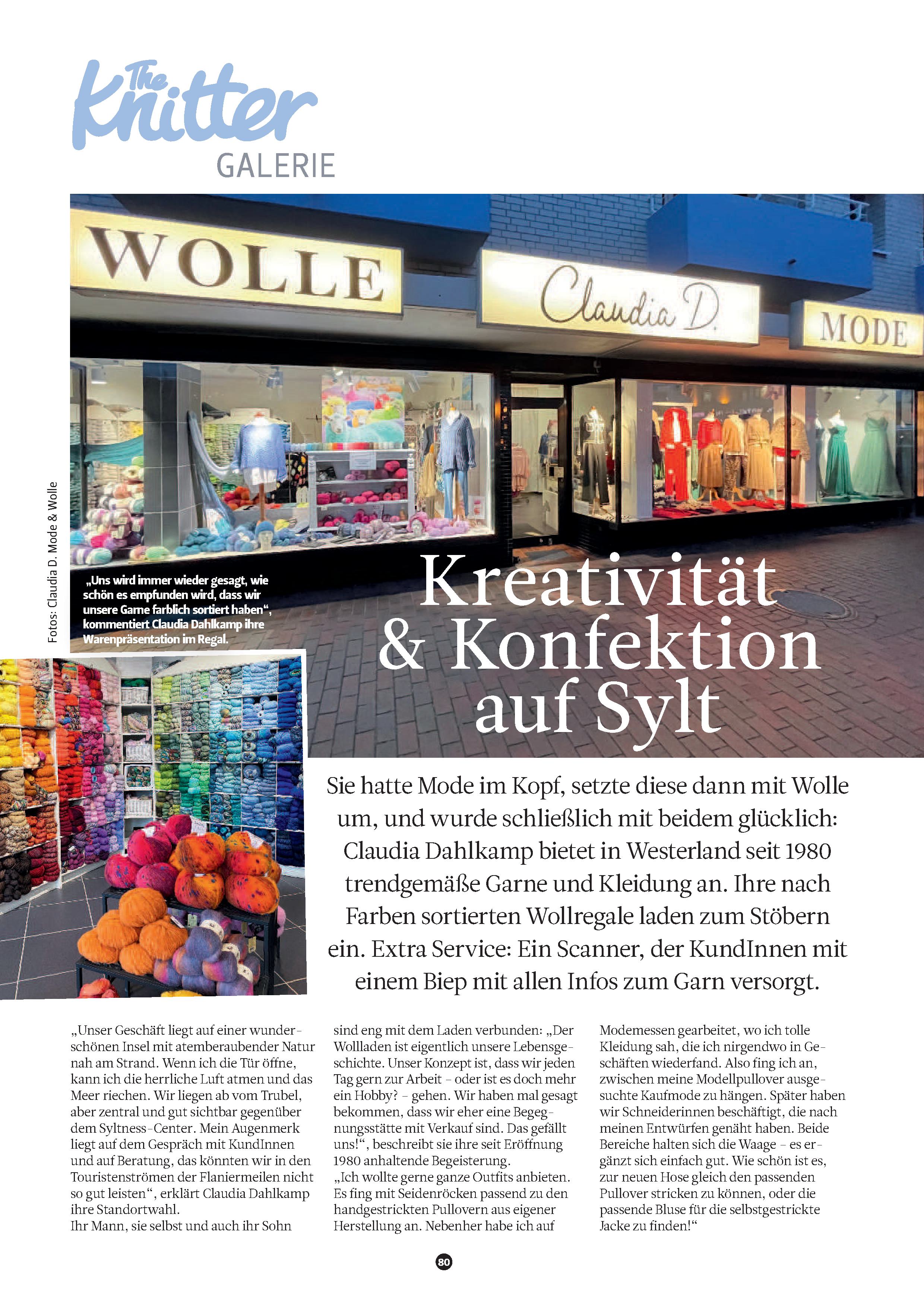 The Knitter
GALERIE

WOLLE
Claudia D.
MODE

Fotos: Claudia D. Mode & Wolle

„Uns wird immer wieder gesagt, wie schön es empfunden wird, dass wir unsere Garne farblich sortiert haben“, kommentiert Claudia Dahlkamp ihre Warenpräsentation im Regal.

Kreativität & Konfektion auf Sylt

Sie hatte Mode im Kopf, setzte diese dann mit Wolle um, und wurde schließlich mit beidem glücklich: Claudia Dahlkamp bietet in Westerland seit 1980 trendgemäße Garne und Kleidung an. Ihre nach Farben sortierten Wollregale laden zum Stöbern ein. Extra Service: Ein Scanner, der KundInnen mit einem Biep mit allen Infos zum Garn versorgt.

„Unser Geschäft liegt auf einer wunderschönen Insel mit atemberaubender Natur nah am Strand. Wenn ich die Tür öffne, kann ich die herrliche Luft atmen und das Meer riechen. Wir liegen ab vom Trubel, aber zentral und gut sichtbar gegenüber dem Syltness-Center. Mein Augenmerk liegt auf dem Gespräch mit KundInnen und auf Beratung, das könnten wir in den Touristenströmen der Flaniermeilen nicht so gut leisten“, erklärt Claudia Dahlkamp ihre Standortwahl.
Ihr Mann, sie selbst und auch ihr Sohn sind eng mit dem Laden verbunden: „Der Wollladen ist eigentlich unsere Lebensgeschichte. Unser Konzept ist, dass wir jeden Tag gern zur Arbeit – oder ist es doch mehr ein Hobby? – gehen. Wir haben mal gesagt bekommen, dass wir eher eine Begegnungsstätte mit Verkauf sind. Das gefällt uns!“, beschreibt sie ihre seit Eröffnung 1980 anhaltende Begeisterung.
„Ich wollte gerne ganze Outfits anbieten. Es fing mit Seidenröcken passend zu den handgestrickten Pullovern aus eigener Herstellung an. Nebenher habe ich auf Modemessen gearbeitet, wo ich tolle Kleidung sah, die ich nirgendwo in Geschäften wiederfand. Also fing ich an, zwischen meine Modellpullover ausgesuchte Kaufmode zu hängen. Später haben wir Schneiderinnen beschäftigt, die nach meinen Entwürfen genäht haben. Beide Bereiche halten sich die Waage – es ergänzt sich einfach gut. Wie schön ist es, zur neuen Hose gleich den passenden Pullover stricken zu können, oder die passende Bluse für die selbstgestrickte Jacke zu finden!“

80